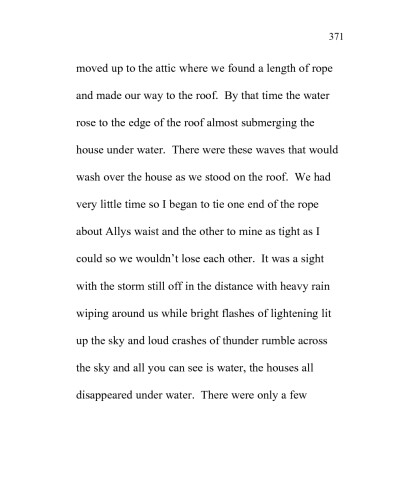 371

moved up to the attic where we found a length of rope and made our way to the roof. By that time the water rose to the edge of the roof almost submerging the house under water. There were these waves that would wash over the house as we stood on the roof. We had very little time so I began to tie one end of the rope about Allys waist and the other to mine as tight as I could so we wouldn't lose each other. It was a sight with the storm still off in the distance with heavy rain wiping around us while bright flashes of lightening lit up the sky and loud crashes of thunder rumble across the sky and all you can see is water, the houses all disappeared under water. There were only a few